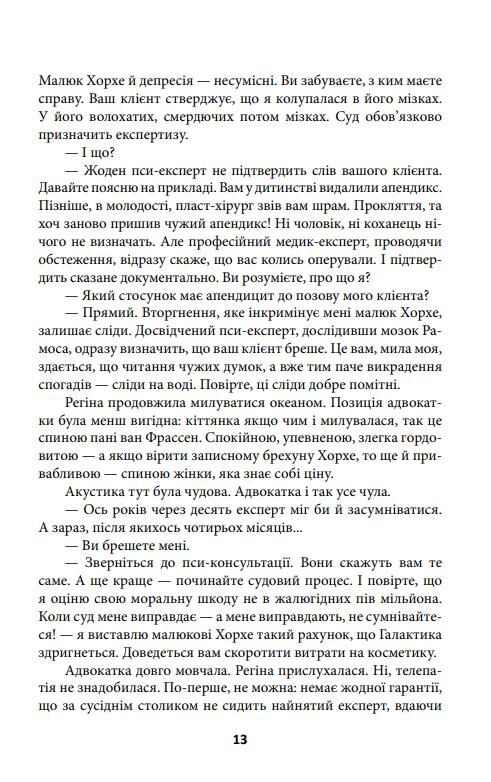 Малюк Хорхе й депресія — несумісні. Ви забуваєте, з ким маєте справу. Ваш клієнт стверджує, що я колупалася в його мізках. У його волохатих, смердючих потом мізках. Суд обов'язково призначить експертизу.

— І що?

— Жоден пси-експерт не підтвердить слів вашого клієнта. Давайте поясню на прикладі. Вам у дитинстві видалили апендикс. Пізніше, в молодості, пласт-хірург звів вам шрам. Прокляття, та хоч заново пришив чужий апендикс! Ні чоловік, ні коханець нічого не визначать. Але професійний медик-експерт, проводячи обстеження, відразу скаже, що вас колись оперували. І підтвердить сказане документально. Ви розумієте, про що я?

— Який стосунок має апендицит до позову мого клієнта?

— Прямий. Вторгнення, яке інкримінує мені малюк Хорхе, залишає сліди. Досвідчений пси-експерт, дослідивши мозок Рамоса, одразу визначить, що ваш клієнт бреше. Це вам, мила моя, здається, що читання чужих думок, а вже тим паче викрадення спогадів — сліди на воді. Повірте, ці сліди добре помітні.

Регіна продовжила милуватися океаном. Позиція адвокатки була менш вигідна: кіттянка якщо чим і милувалася, так це спиною пані ван Фрассен. Спокійною, упевненою, злегка гордовитою — а якщо вірити записному брехуну Хорхе, то ще й привабливою — спиною жінки, яка знає собі ціну.

Акустика тут була чудова. Адвокатка і так усе чула.

— Ось років через десять експерт міг би й засумніватися. А зараз, після якихось чотирьох місяців...

— Ви брешете мені.

— Зверніться до пси-консультації. Вони скажуть вам те саме. А ще краще — починайте судовий процес. І повірте, що я оціню свою моральну шкоду не в жалюгідних пів мільйона. Коли суд мене виправдає — а мене виправдають, не сумнівайтеся! — я виставлю малюкові Хорхе такий рахунок, що Галактика здригнеться. Доведеться вам скоротити витрати на косметику.

Адвокатка довго мовчала. Регіна прислухалася. Ні, телепатія не знадобилася. По-перше, не можна: немає жодної гарантії, що за сусіднім столиком не сидить найнятий експерт, вдаючи

13